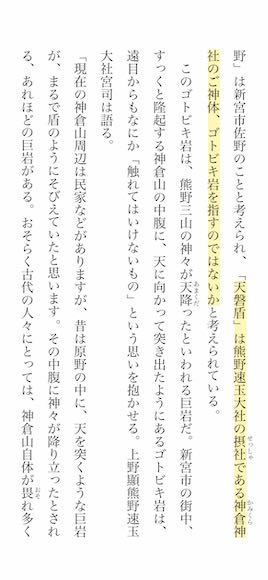 野」は新宮市佐野のことと考えられ、「天磐盾」は熊野速玉大社の摂社である神倉神社のご神体、ゴトビキ岩を指すのではないかと考えられている。

このゴトビキ岩は、熊野三山の神々が天降ったといわれる巨岩だ。新宮市の街中、すっくと隆起する神倉山の中腹に、天に向かって突き出たようにあるゴトビキ岩は、遠目からもなにか「触れてはいけないもの」という思いを抱かせる。上野顯熊野速玉大社宮司は語る。

「現在の神倉山周辺は民家などがありますが、昔は原野の中に、天を突くような巨岩が、まるで盾のようにそびえていたと思います。その中腹に神々が降り立ったとされる、あれほどの巨岩がある。おそらく古代の人々にとっては、神倉山自体が畏れ多く